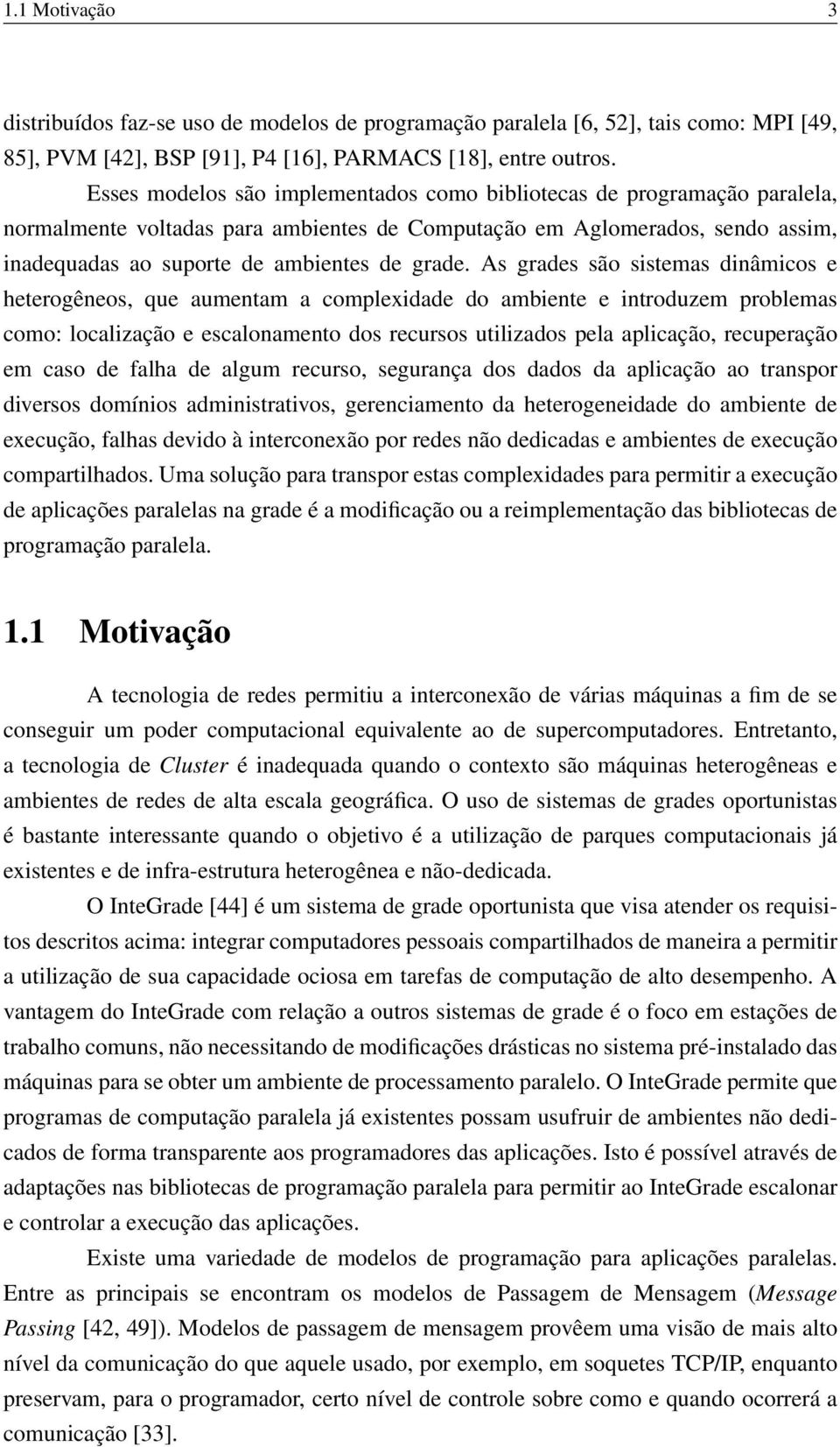 1.1 Motivação 3

distribuídos faz-se uso de modelos de programação paralela [6, 52], tais como: MPI [49, 85], PVM [42], BSP [91], P4 [16], PARMACS [18], entre outros.

Esses modelos são implementados como bibliotecas de programação paralela, normalmente voltadas para ambientes de Computação em Aglomerados, sendo assim, inadequadas ao suporte de ambientes de grade. As grades são sistemas dinâmicos e heterogêneos, que aumentam a complexidade do ambiente e introduzem problemas como: localização e escalonamento dos recursos utilizados pela aplicação, recuperação em caso de falha de algum recurso, segurança dos dados da aplicação ao transpor diversos domínios administrativos, gerenciamento da heterogeneidade do ambiente de execução, falhas devido à interconexão por redes não dedicadas e ambientes de execução compartilhados. Uma solução para transpor estas complexidades para permitir a execução de aplicações paralelas na grade é a modificação ou a reimplementação das bibliotecas de programação paralela.

1.1 Motivação

A tecnologia de redes permitiu a interconexão de várias máquinas a fim de se conseguir um poder computacional equivalente ao de supercomputadores. Entretanto, a tecnologia de Cluster é inadequada quando o contexto são máquinas heterogêneas e ambientes de redes de alta escala geográfica. O uso de sistemas de grades oportunistas é bastante interessante quando o objetivo é a utilização de parques computacionais já existentes e de infra-estrutura heterogênea e não-dedicada.

O InteGrade [44] é um sistema de grade oportunista que visa atender os requisitos descritos acima: integrar computadores pessoais compartilhados de maneira a permitir a utilização de sua capacidade ociosa em tarefas de computação de alto desempenho. A vantagem do InteGrade com relação a outros sistemas de grade é o foco em estações de trabalho comuns, não necessitando de modificações drásticas no sistema pré-instalado das máquinas para se obter um ambiente de processamento paralelo. O InteGrade permite que programas de computação paralela já existentes possam usufruir de ambientes não dedicados de forma transparente aos programadores das aplicações. Isto é possível através de adaptações nas bibliotecas de programação paralela para permitir ao InteGrade escalonar e controlar a execução das aplicações.

Existe uma variedade de modelos de programação para aplicações paralelas. Entre as principais se encontram os modelos de Passagem de Mensagem (Message Passing [42, 49]). Modelos de passagem de mensagem provêem uma visão de mais alto nível da comunicação do que aquele usado, por exemplo, em soquetes TCP/IP, enquanto preservam, para o programador, certo nível de controle sobre como e quando ocorrerá a comunicação [33].